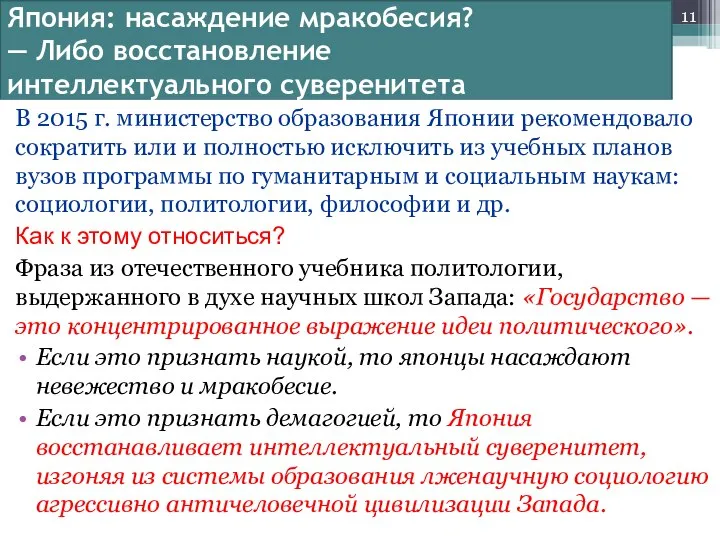 Япония: насаждение мракобесия? — Либо восстановление интеллектуального суверенитета

11

В 2015 г. министерство образования Японии рекомендовало сократить или и полностью исключить из учебных планов вузов программы по гуманитарным и социальным наукам: социологии, политологии, философии и др.

Как к этому относиться?

Фраза из отечественного учебника политологии, выдержанного в духе научных школ Запада: «Государство — это концентрированное выражение идеи политического».

• Если это признать наукой, то японцы насаждают невежество и мракобесие.

• Если это признать демагогией, то Япония восстанавливает интеллектуальный суверенитет, изгоняя из системы образования лженаучную социологию агрессивно античеловечной цивилизации Запада.